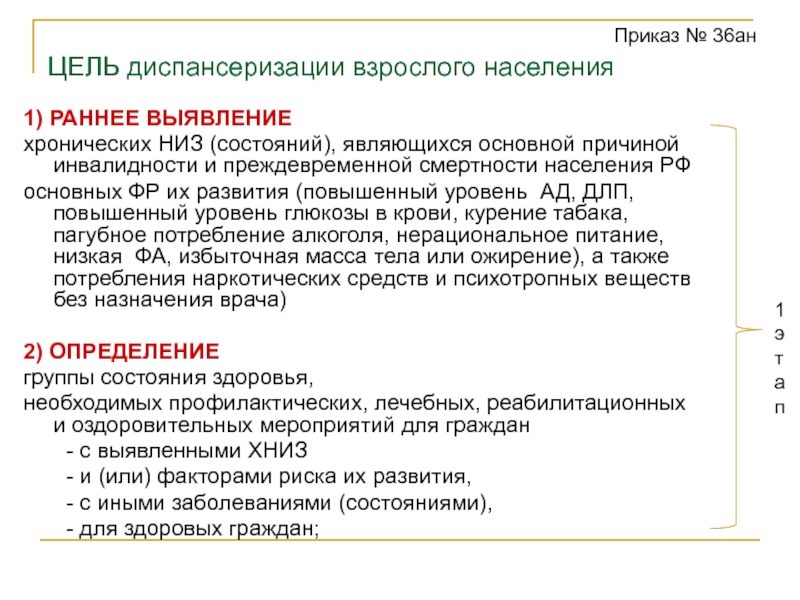 Приказ № 36ан

ЦЕЛЬ диспансеризации взрослого населения

1) РАННЕЕ ВЫЯВЛЕНИЕ

хронических НИЗ (состояний), являющихся основной причиной инвалидности и преждевременной смертности населения РФ

основных ФР их развития (повышенный уровень АД, ДЛП, повышенный уровень глюкозы в крови, курение табака, пагубное потребление алкоголя, нерациональное питание, низкая ФА, избыточная масса тела или ожирение), а также потребления наркотических средств и психотропных веществ без назначения врача)

2) ОПРЕДЕЛЕНИЕ

группы состояния здоровья,

необходимых профилактических, лечебных, реабилитационных и оздоровительных мероприятий для граждан

- с выявленными ХНИЗ

- и (или) факторами риска их развития,

- с иными заболеваниями (состояниями),

- для здоровых граждан;

1 этап